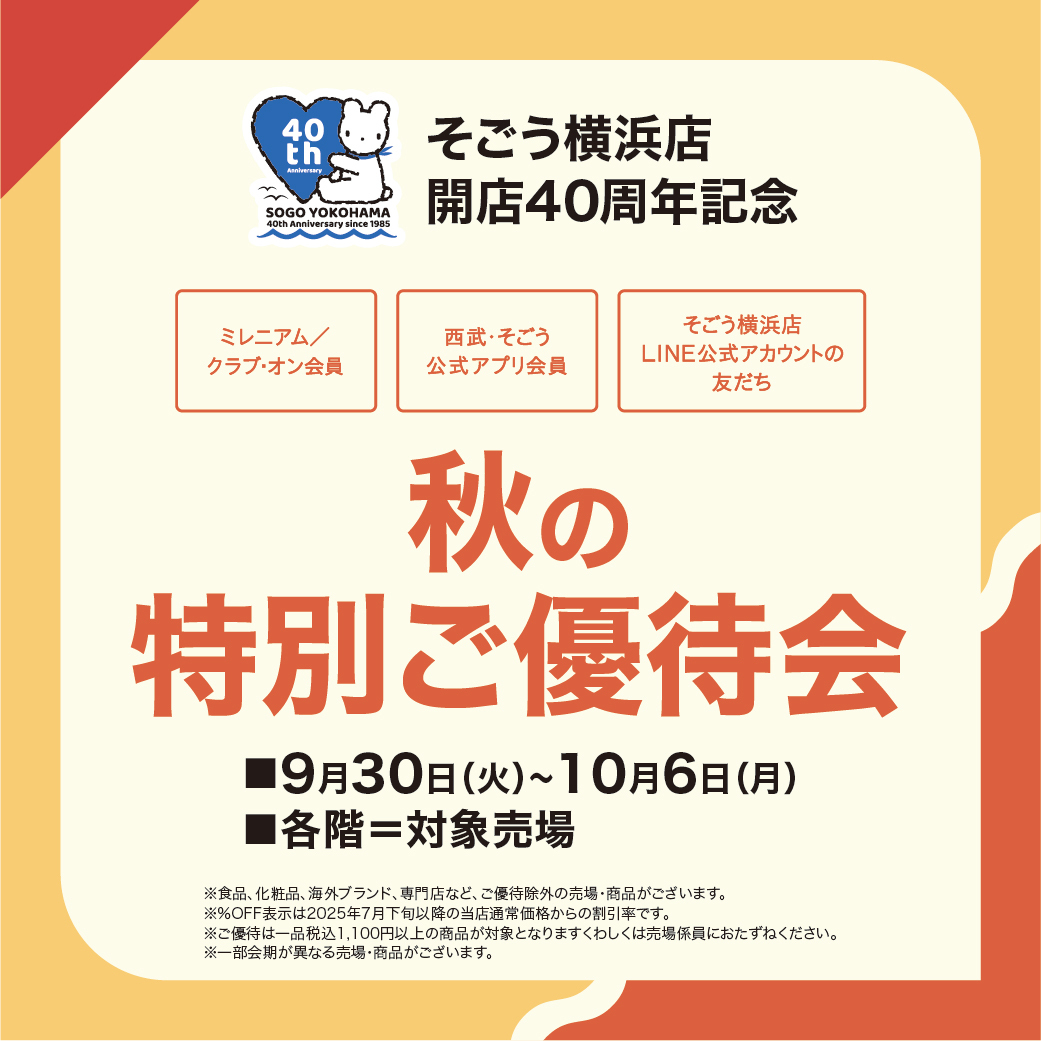 40th
Anniversary
SOGO YOKOHAMA
40th Anniversary since 1985

そごう横浜店
開店40周年記念

ミレニアム／
クラブ・オン会員

西武・そごう
公式アプリ会員

そごう横浜店
LINE公式アカウントの
友だち

秋の
特別ご優待会

■9月30日(火)~10月6日(月)
■各階＝対象売場

※食品、化粧品、海外ブランド、専門店など、ご優待除外の売場・商品がございます。
※%OFF表示は2025年7月下旬以降の当店通常価格からの割引率です。
※ご優待は一品税込1,100円以上の商品が対象となりますくわしくは売場係員におたずねください。
※一部会期が異なる売場・商品がございます。